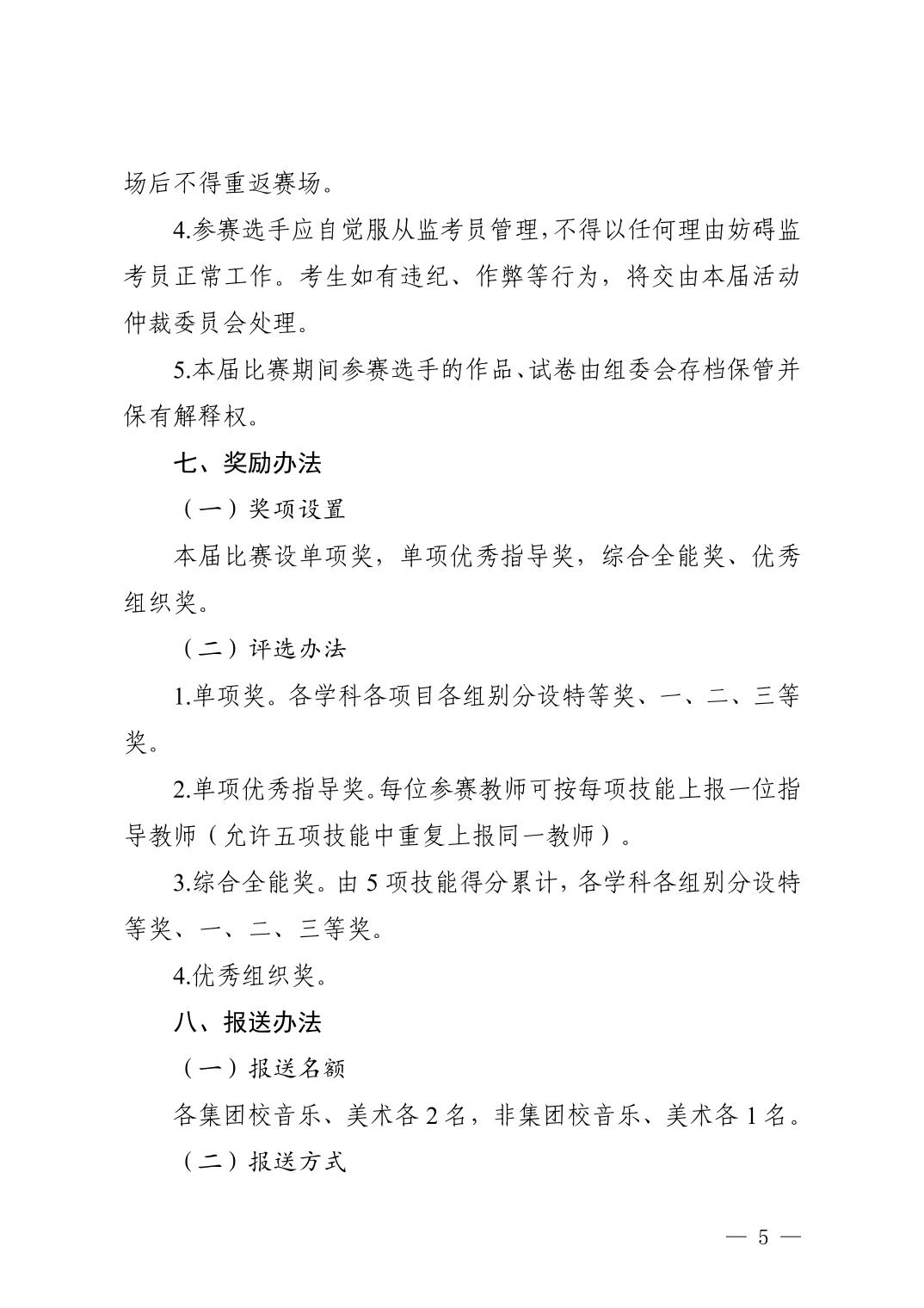 场后不得重返赛场。

4.参赛选手应自觉服从监考员管理,不得以任何理由妨碍监考员正常工作。考生如有违纪、作弊等行为，将交由本届活动仲裁委员会处理。

5.本届比赛期间参赛选手的作品、试卷由组委会存档保管并保有解释权。

七、奖励办法

（一）奖项设置

本届比赛设单项奖，单项优秀指导奖，综合全能奖、优秀组织奖。

（二）评选办法

1.单项奖。各学科各项目各组别分设特等奖、一、二、三等奖。

2.单项优秀指导奖。每位参赛教师可按每项技能上报一位指导教师（允许五项技能中重复上报同一教师）。

3.综合全能奖。由 5 项技能得分累计，各学科各组别分设特等奖、一、二、三等奖。

4.优秀组织奖。

八、报送办法

（一）报送名额

各集团校音乐、美术各 2 名，非集团校音乐、美术各 1 名。

（二）报送方式

— 5 —